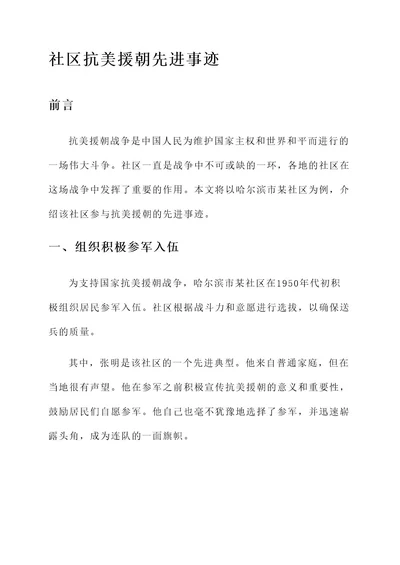 社区抗美援朝先进事迹

前言

抗美援朝战争是中国人民为维护国家主权和世界和平而进行的一场伟大斗争。社区一直是战争中不可或缺的一环，各地的社区在这场战争中发挥了重要的作用。本文将以哈尔滨市某社区为例，介绍该社区参与抗美援朝的先进事迹。

一、组织积极参军入伍

为支持国家抗美援朝战争，哈尔滨市某社区在1950年代初积极组织居民参军入伍。社区根据战斗力和意愿进行选拔，以确保送兵的质量。

其中，张明是该社区的一个先进典型。他来自普通家庭，但在当地很有声望。他在参军之前积极宣传抗美援朝的意义和重要性，鼓励居民们自愿参军。他自己也毫不犹豫地选择了参军，并迅速崭露头角，成为连队的一面旗帜。